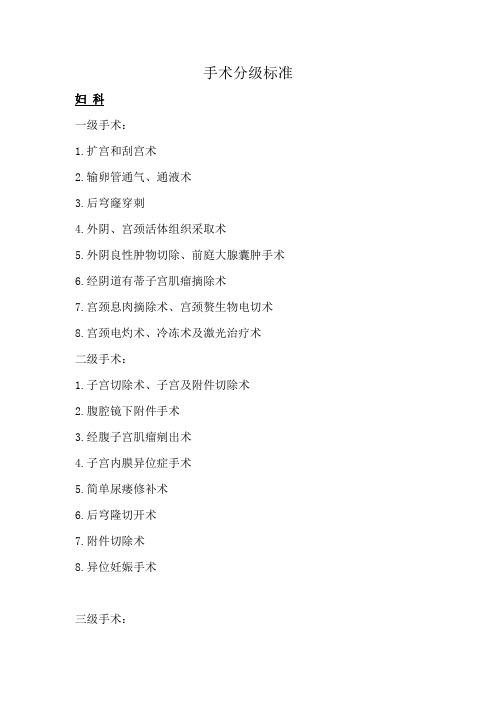 手术分级标准

妇 科

一级手术：

1.扩宫和刮宫术

2.输卵管通气、通液术

3.后穹窿穿刺

4.外阴、宫颈活体组织采取术

5.外阴良性肿物切除、前庭大腺囊肿手术

6.经阴道有蒂子宫肌瘤摘除术

7.宫颈息肉摘除术、宫颈赘生物电切术

8.宫颈电灼术、冷冻术及激光治疗术

二级手术：

1.子宫切除术、子宫及附件切除术

2.腹腔镜下附件手术

3.经腹子宫肌瘤剜出术

4.子宫内膜异位症手术

5.简单尿瘘修补术

6.后穹隆切开术

7.附件切除术

8.异位妊娠手术

三级手术：